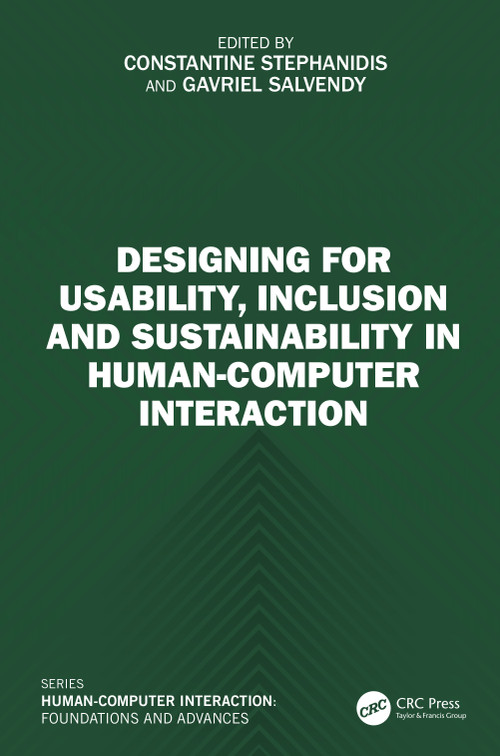 EDITED BY
CONSTANTINE STEPHANIDIS
AND GAVRIEL SALVENDY

DESIGNING FOR USABILITY, INCLUSION AND SUSTAINABILITY IN HUMAN-COMPUTER INTERACTION

SERIES
HUMAN-COMPUTER INTERACTION:
FOUNDATIONS AND ADVANCES

CRC
CRC Press
Taylor & Francis Group